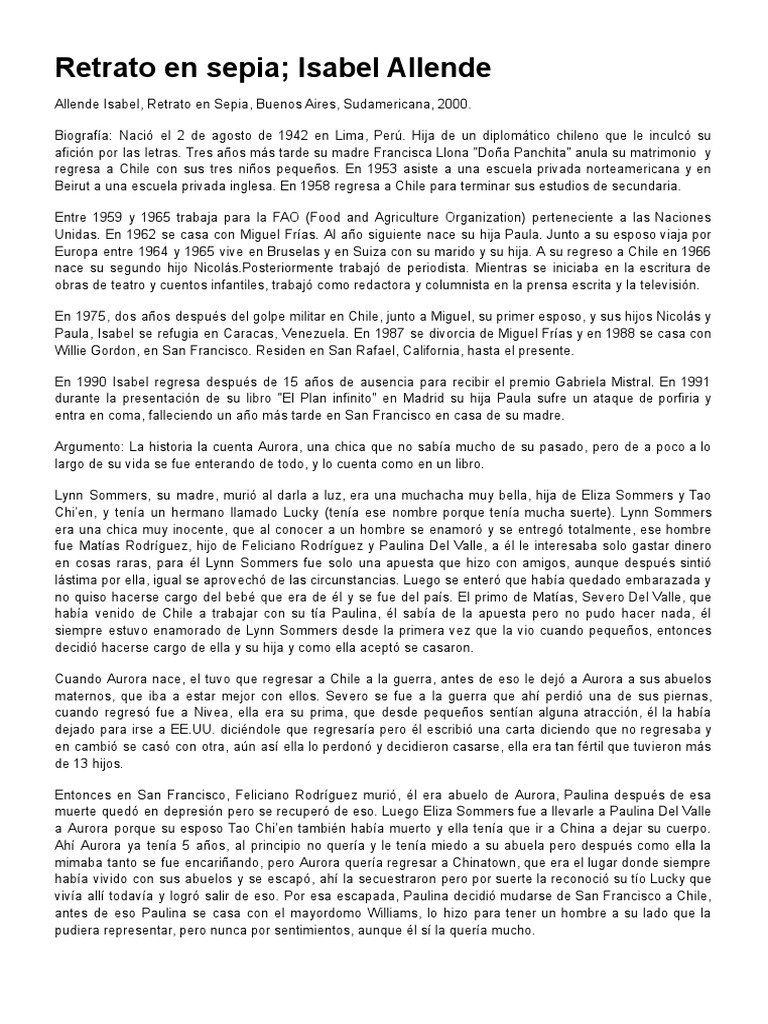 Retrato en sepia; Isabel Allende

Allende Isabel, Retrato en Sepia, Buenos Aires, Sudamericana, 2000.

Biografía: Nació el 2 de agosto de 1942 en Lima, Perú. Hija de un diplomático chileno que le inculcó su afición por las letras. Tres años más tarde su madre Francisca Llona "Doña Panchita" anula su matrimonio y regresa a Chile con sus tres niños pequeños. En 1953 asiste a una escuela privada norteamericana y en Beirut a una escuela privada inglesa. En 1958 regresa a Chile para terminar sus estudios de secundaria.

Entre 1959 y 1965 trabaja para la FAO (Food and Agriculture Organization) perteneciente a las Naciones Unidas. En 1962 se casa con Miguel Frías. Al año siguiente nace su hija Paula. Junto a su esposo viaja por Europa entre 1964 y 1965 vive en Bruselas y en Suiza con su marido y su hija. A su regreso a Chile en 1966 nace su segundo hijo Nicolás.Posteriormente trabajó de periodista. Mientras se iniciaba en la escritura de obras de teatro y cuentos infantiles, trabajó como redactora y columnista en la prensa escrita y la televisión.

En 1975, dos años después del golpe militar en Chile, junto a Miguel, su primer esposo, y sus hijos Nicolás y Paula, Isabel se refugia en Caracas, Venezuela. En 1987 se divorcia de Miguel Frías y en 1988 se casa con Willie Gordon, en San Francisco. Residen en San Rafael, California, hasta el presente.

En 1990 Isabel regresa después de 15 años de ausencia para recibir el premio Gabriela Mistral. En 1991 durante la presentación de su libro "El Plan infinito" en Madrid su hija Paula sufre un ataque de porfiria y entra en coma, falleciendo un año más tarde en San Francisco en casa de su madre.

Argumento: La historia la cuenta Aurora, una chica que no sabía mucho de su pasado, pero de a poco a lo largo de su vida se fue enterando de todo, y lo cuenta como en un libro.

Lynn Sommers, su madre, murió al darla a luz, era una muchacha muy bella, hija de Eliza Sommers y Tao Chi'en, y tenía un hermano llamado Lucky (tenía ese nombre porque tenía mucha suerte). Lynn Sommers era una chica muy inocente, que al conocer a un hombre se enamoró y se entregó totalmente, ese hombre fue Matías Rodríguez, hijo de Feliciano Rodríguez y Paulina Del Valle, a él le interesaba solo gastar dinero en cosas raras, para él Lynn Sommers fue solo una apuesta que hizo con amigos, aunque después sintió lástima por ella, igual se aprovechó de las circunstancias. Luego se enteró que había quedado embarazada y no quiso hacerse cargo del bebé que era de él y se fue del país. El primo de Matías, Severo Del Valle, que había venido de Chile a trabajar con su tía Paulina, él sabía de la apuesta pero no pudo hacer nada, él siempre estuvo enamorado de Lynn Sommers desde la primera vez que la vio cuando pequeños, entonces decidió hacerse cargo de ella y su hija y como ella aceptó se casaron.

Cuando Aurora nace, el tuvo que regresar a Chile a la guerra, antes de eso le dejó a Aurora a sus abuelos maternos, que iba a estar mejor con ellos. Severo se fue a la guerra que ahí perdió una de sus piernas, cuando regresó fue a Nivea, ella era su prima, que desde pequeños sentían alguna atracción, él la había dejado para irse a EE.UU. diciéndole que regresaría pero él escribió una carta diciendo que no regresaba y en cambió se casó con otra, aún así ella lo perdonó y decidieron casarse, ella era tan fértil que tuvieron más de 13 hijos.

Entonces en San Francisco, Feliciano Rodríguez murió, él era abuelo de Aurora, Paulina después de esa muerte quedó en depresión pero se recuperó de eso. Luego Eliza Sommers fue a llevarle a Paulina Del Valle a Aurora porque su esposo Tao Chi'en también había muerto y ella tenía que ir a China a dejar su cuerpo. Ahí Aurora ya tenía 5 años, al principio no quería y le tenía miedo a su abuela pero después como ella la mimaba tanto se fue encariñando, pero Aurora quería regresar a Chinatown, que era el lugar donde siempre había vivido con sus abuelos y se escapó, ahí la secuestraron pero por suerte la reconoció su tío Lucky que vivía allí todavía y logró salir de eso. Por esa escapada, Paulina decidió mudarse de San Francisco a Chile, antes de eso Paulina se casa con el mayordomo Williams, lo hizo para tener un hombre a su lado que la pudiera representar, pero nunca por sentimientos, aunque él sí la quería mucho.